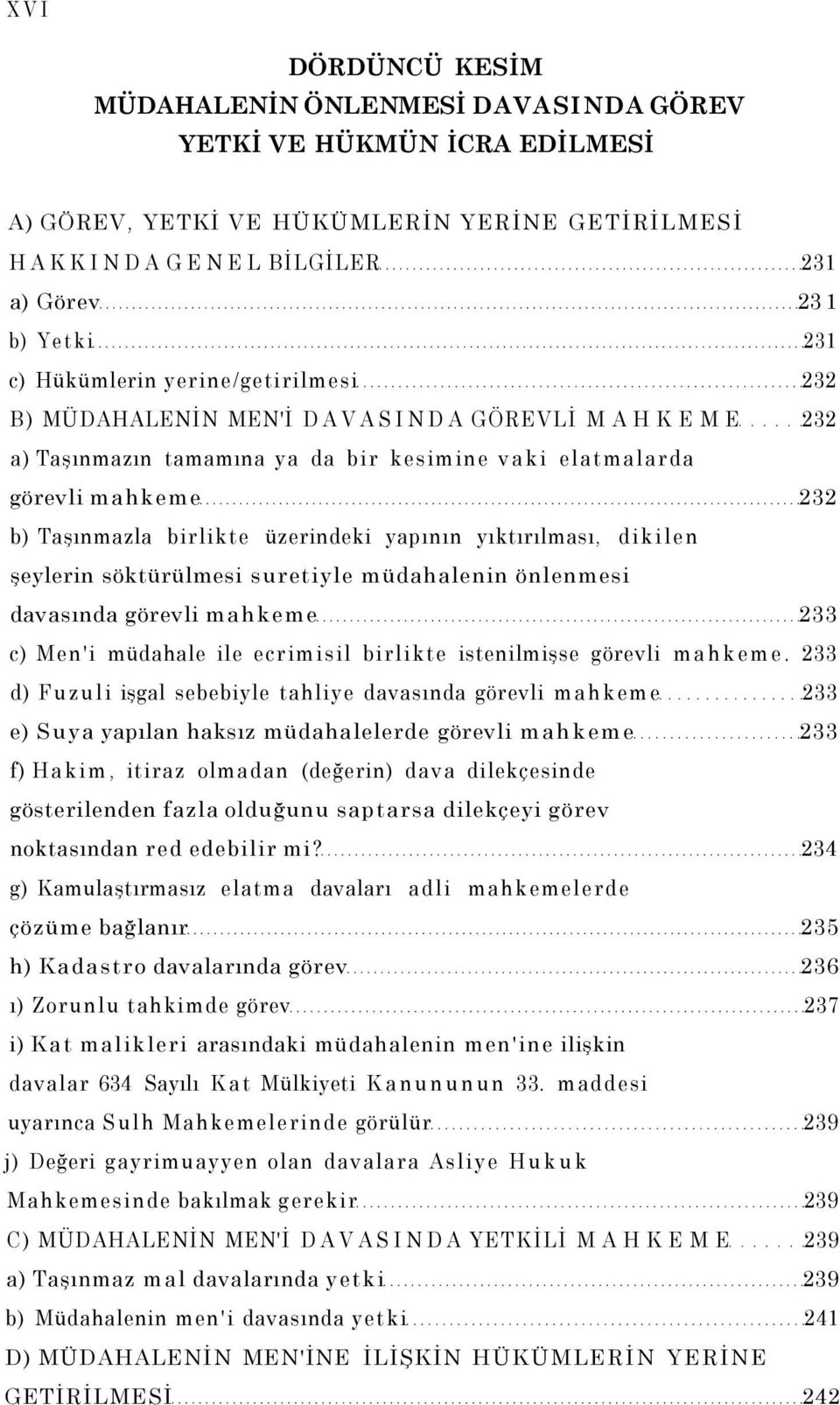 XVI

DÖRDÜNCÜ KESİM
MÜDAHALENİN ÖNLENMESİ DAVASINDA GÖREV
YETKİ VE HÜKMÜN İCRA EDİLMESİ

A) GÖREV, YETKİ VE HÜKÜMLERİN YERİNE GETİRİLMESİ HAKKINDA GENEL BİLGİLER 231
a) Görev 231
b) Yetki 231
c) Hükümlerin yerine/getirilmesi 232
B) MÜDAHALENİN MEN'İ DAVASINDA GÖREVLİ MAHKEME 232
a) Taşınmazın tamamına ya da bir kesimine vaki elatmalarda görevli mahkeme 232
b) Taşınmazla birlikte üzerindeki yapının yıktırılması, dikilen şeylerin söktürülmesi suretiyle müdahalenin önlenmesi davasında görevli mahkeme 233
c) Men'i müdahale ile ecrimisil birlikte istenilmişse görevli mahkeme. 233
d) Fuzuli işgal sebebiyle tahliye davasında görevli mahkeme 233
e) Suya yapılan haksız müdahalelerde görevli mahkeme 233
f) Hakim, itiraz olmadan (değerin) dava dilekçesinde gösterilenden fazla olduğunu saptarsa dilekçeyi görev noktasından red edebilir mi? 234
g) Kamulaştırmasız elatma davaları adli mahkemelerde çözüme bağlanır 235
h) Kadastro davalarında görev 236
ı) Zorunlu tahkimde görev 237
i) Kat malikleri arasındaki müdahalenin men'ine ilişkin davalar 634 Sayılı Kat Mülkiyeti Kanununun 33. maddesi uyarınca Sulh Mahkemelerinde görülür 239
j) Değeri gayrimuayyen olan davalara Asliye Hukuk Mahkemesinde bakılmak gerekir 239
C) MÜDAHALENİN MEN'İ DAVASINDA YETKİLİ MAHKEME 239
a) Taşınmaz mal davalarında yetki 239
b) Müdahalenin men'i davasında yetki 241
D) MÜDAHALENİN MEN'İNE İLİŞKİN HÜKÜMLERİN YERİNE GETİRİLMESİ 242